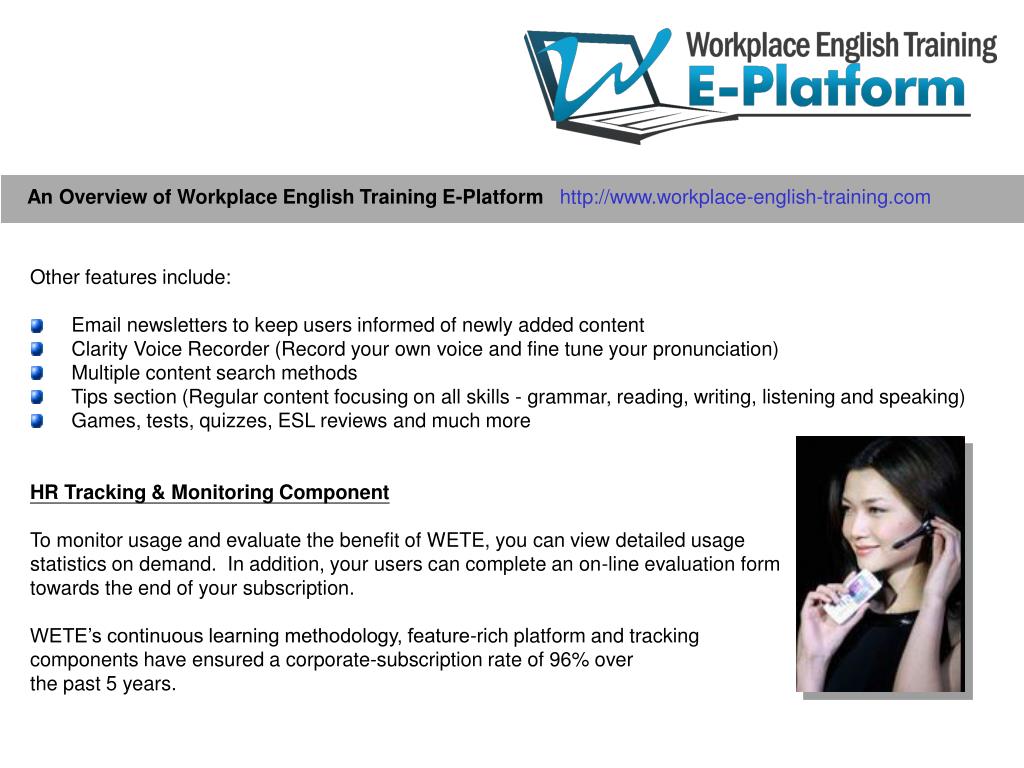 Workplace English Training
E-Platform

An Overview of Workplace English Training E-Platform http://www.workplace-english-training.com

Other features include:

• Email newsletters to keep users informed of newly added content
• Clarity Voice Recorder (Record your own voice and fine tune your pronunciation)
• Multiple content search methods
• Tips section (Regular content focusing on all skills - grammar, reading, writing, listening and speaking)
• Games, tests, quizzes, ESL reviews and much more

HR Tracking & Monitoring Component

To monitor usage and evaluate the benefit of WETE, you can view detailed usage statistics on demand. In addition, your users can complete an on-line evaluation form towards the end of your subscription.

WETE's continuous learning methodology, feature-rich platform and tracking components have ensured a corporate-subscription rate of 96% over the past 5 years.